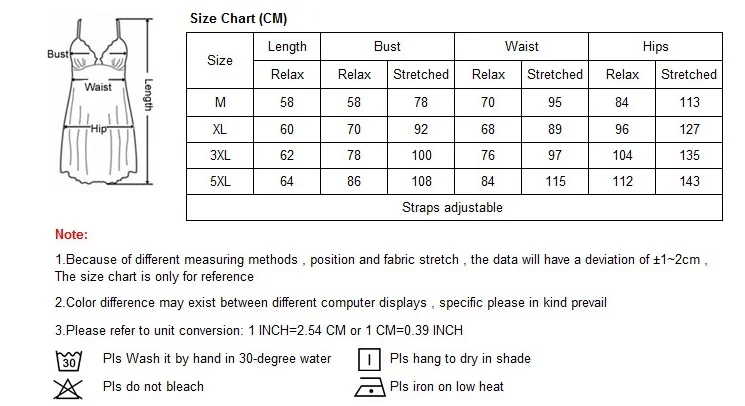 Bust
Waist
Hip
Length

Size Chart (CM)

| Size | Length | Bust | | Waist | | Hips | |
|---|---|---|---|---|---|---|---|
| | Relax | Relax | Stretched | Relax | Stretched | Relax | Stretched |
| M | 58 | 58 | 78 | 70 | 95 | 84 | 113 |
| XL | 60 | 70 | 92 | 68 | 89 | 96 | 127 |
| 3XL | 62 | 78 | 100 | 76 | 97 | 104 | 135 |
| 5XL | 64 | 86 | 108 | 84 | 115 | 112 | 143 |
| Straps adjustable | | | | | | | |

Note:

1.Because of different measuring methods , position and fabric stretch , the data will have a deviation of ±1~2cm , The size chart is only for reference

2.Color difference may exist between different computer displays , specific please in kind prevail

3.Please refer to unit conversion: 1 INCH=2.54 CM or 1 CM=0.39 INCH

30 Pls Wash it by hand in 30-degree water

Pls hang to dry in shade

Pls do not bleach

Pls iron on low heat